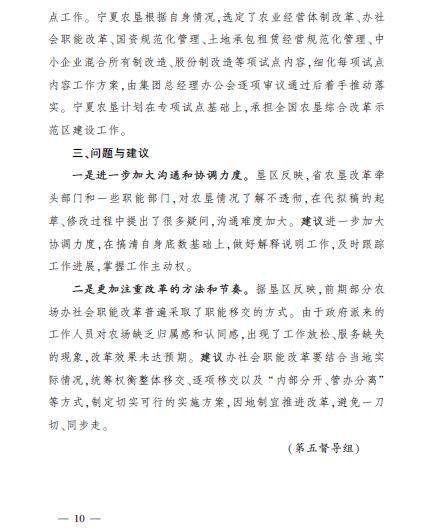 点工作。宁夏农垦根据自身情况,选定了农业经营体制改革、办社会职能改革、国资规范化管理、土地承包租赁经营规范化管理、中小企业混合所有制改造、股份制改造等项试点内容,细化每项试点内容工作方案,由集团总经理办公会逐项审议通过后着手推动落实。宁夏农垦计划在专项试点基础上,承担全国农垦综合改革示范区建设工作。

三、问题与建议

一是进一步加大沟通和协调力度。垦区反映,省农垦改革牵头部门和一些职能部门,对农垦情况了解不透彻,在代拟稿的起草、修改过程中提出了很多疑问,沟通难度加大。建议进一步加大协调力度,在搞清自身底数基础上,做好解释说明工作,及时跟踪工作进展,掌握工作主动权。

二是更加注重改革的方法和节奏。据垦区反映,前期部分农场办社会职能改革普遍采取了职能移交的方式。由于政府派来的工作人员对农场缺乏归属感和认同感,出现了工作放松、服务缺失的现象,改革效果未达预期。建议办社会职能改革要结合当地实际情况,统筹权衡整体移交、逐项移交以及“内部分开、管办分离”等方式,制定切实可行的实施方案,因地制宜推进改革,避免一刀切、同步走。

(第五督导组)

— 10 —